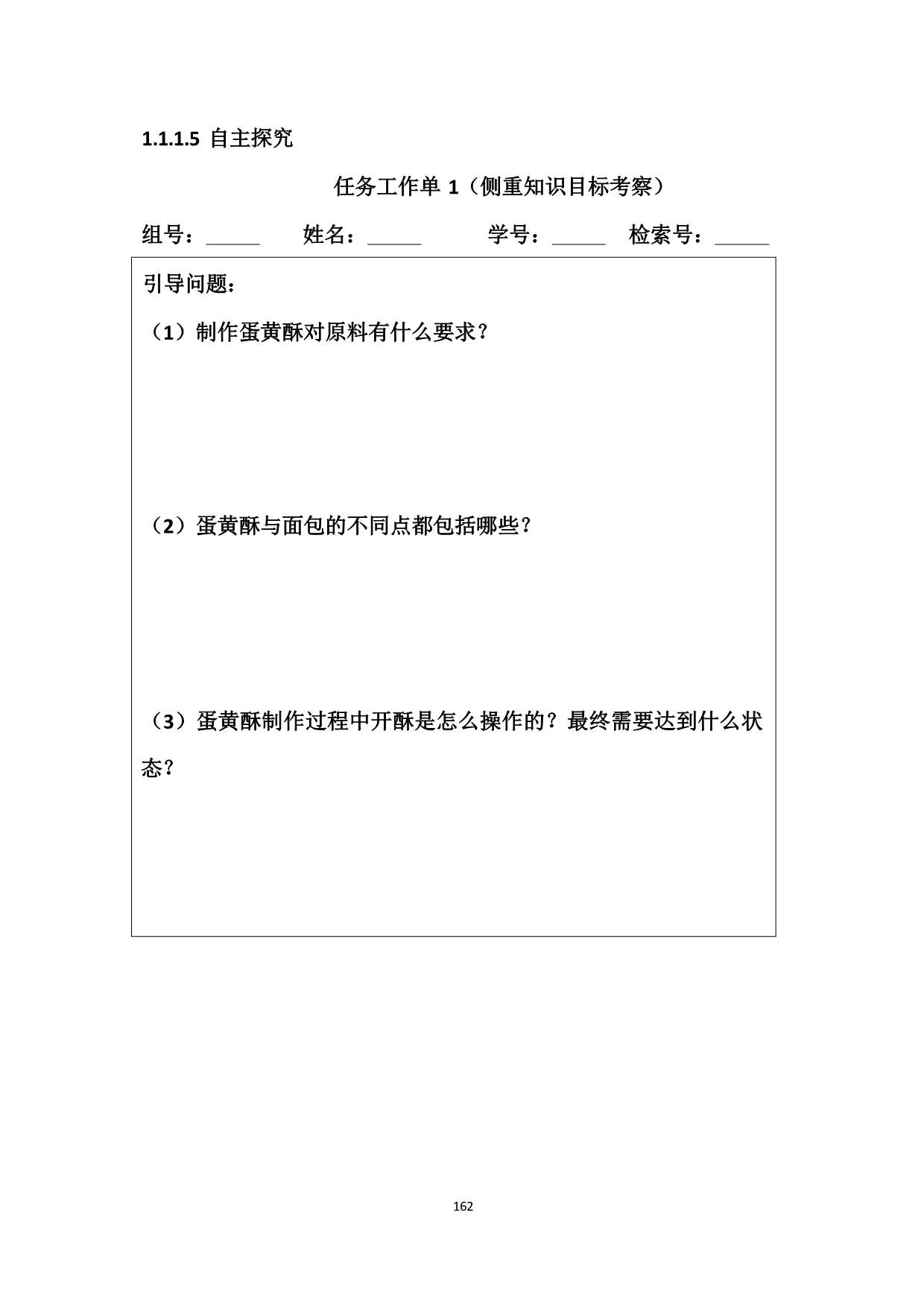 1.1.1.5 自主探究

任务工作单 1（侧重知识目标考察）

组号：______ 姓名：______ 学号：______ 检索号：______

引导问题：

（1）制作蛋黄酥对原料有什么要求？

（2）蛋黄酥与面包的不同点都包括哪些？

（3）蛋黄酥制作过程中开酥是怎么操作的？最终需要达到什么状态？

162